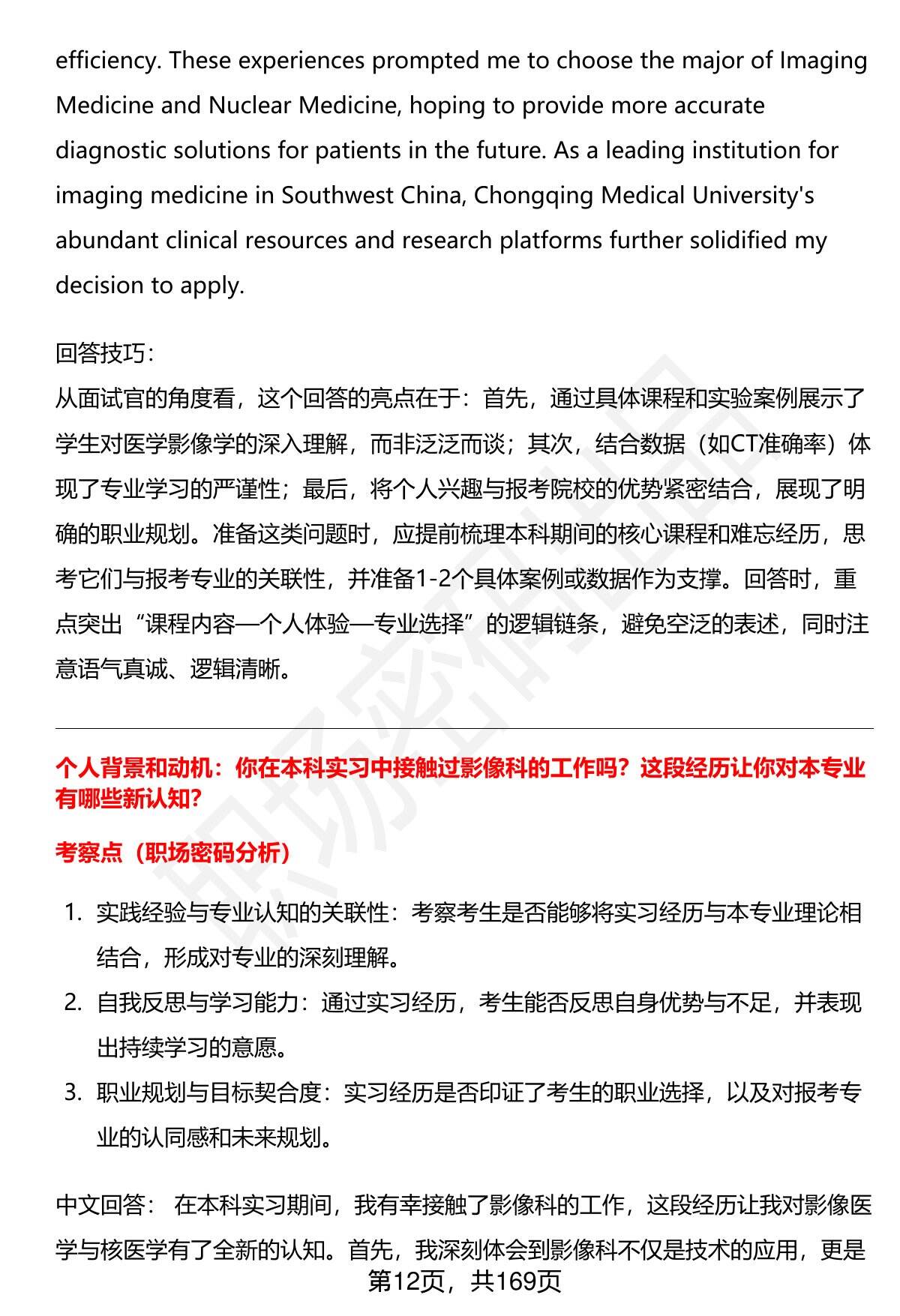 efficiency. These experiences prompted me to choose the major of Imaging Medicine and Nuclear Medicine, hoping to provide more accurate diagnostic solutions for patients in the future. As a leading institution for imaging medicine in Southwest China, Chongqing Medical University's abundant clinical resources and research platforms further solidified my decision to apply.

回答技巧:
从面试官的角度看，这个回答的亮点在于：首先，通过具体课程和实验案例展示了学生对医学影像学的深入理解，而非泛泛而谈；其次，结合数据（如CT准确率）体现了专业学习的严谨性；最后，将个人兴趣与报考院校的优势紧密结合，展现了明确的职业规划。准备这类问题时，应提前梳理本科期间的核心课程和难忘经历，思考它们与报考专业的关联性，并准备1-2个具体案例或数据作为支撑。回答时，重点突出“课程内容—个人体验—专业选择”的逻辑链条，避免空泛的表述，同时注意语气真诚、逻辑清晰。

个人背景和动机：你在本科实习中接触过影像科的工作吗？这段经历让你对本专业有哪些新认知？

考察点（职场密码分析）

1. 实践经验与专业认知的关联性：考察考生是否能够将实习经历与本专业理论相结合，形成对专业的深刻理解。
2. 自我反思与学习能力：通过实习经历，考生能否反思自身优势与不足，并表现出持续学习的意愿。
3. 职业规划与目标契合度：实习经历是否印证了考生的职业选择，以及对报考专业的认同感和未来规划。

中文回答： 在本科实习期间，我有幸接触了影像科的工作，这段经历让我对影像医学与核医学有了全新的认知。首先，我深刻体会到影像科不仅是技术的应用，更是

第12页，共169页

职场密码